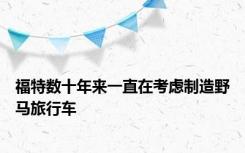 福特数十年来一直在考虑制造野马旅行车